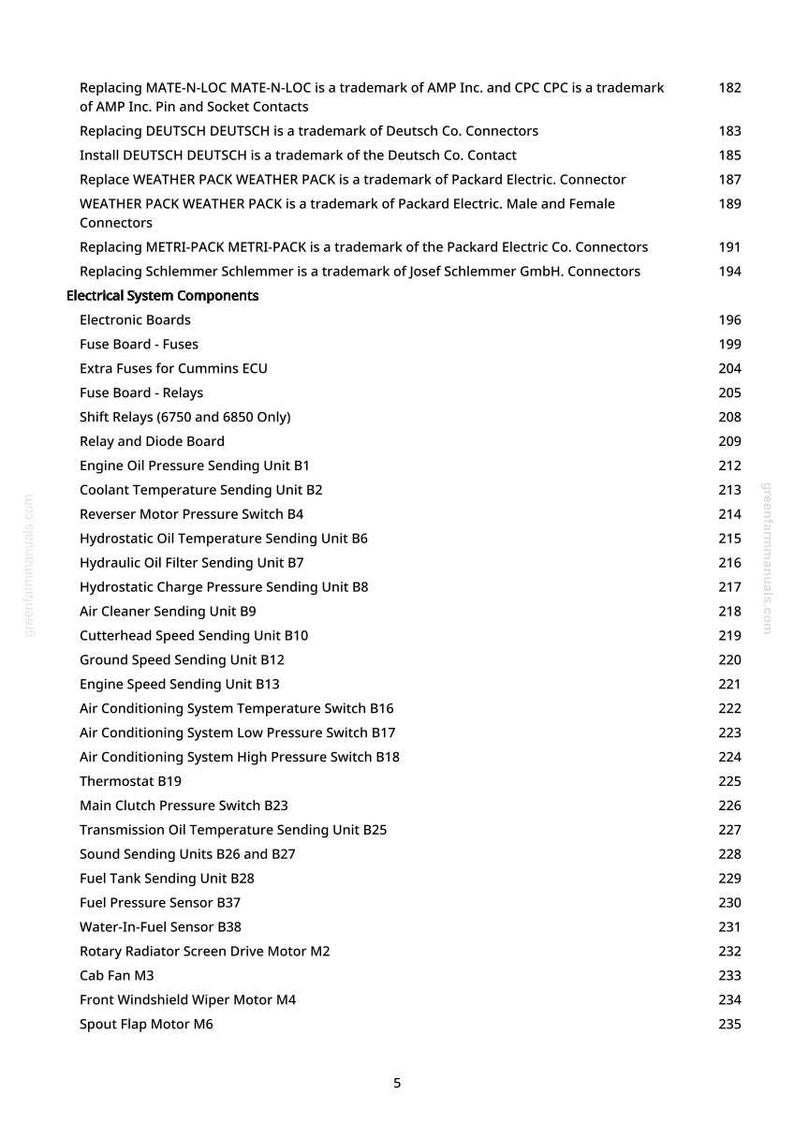 Replacing MATE-N-LOC MATE-N-LOC is a trademark of AMP Inc. and CPC CPC is a trademark of AMP Inc. Pin and Socket Contacts 182
Replacing DEUTSCH DEUTSCH is a trademark of Deutsch Co. Connectors 183
Install DEUTSCH DEUTSCH is a trademark of the Deutsch Co. Contact 185
Replace WEATHER PACK WEATHER PACK is a trademark of Packard Electric. Connector 187
WEATHER PACK WEATHER PACK is a trademark of Packard Electric. Male and Female Connectors 189
Replacing METRI-PACK METRI-PACK is a trademark of the Packard Electric Co. Connectors 191
Replacing Schlemmer Schlemmer is a trademark of Josef Schlemmer GmbH. Connectors 194
Electrical System Components
Electronic Boards 196
Fuse Board - Fuses 199
Extra Fuses for Cummins ECU 204
Fuse Board - Relays 205
Shift Relays (6750 and 6850 Only) 208
Relay and Diode Board 209
Engine Oil Pressure Sending Unit B1 212
Coolant Temperature Sending Unit B2 213
Reverser Motor Pressure Switch B4 214
Hydrostatic Oil Temperature Sending Unit B6 215
Hydraulic Oil Filter Sending Unit B7 216
Hydrostatic Charge Pressure Sending Unit B8 217
Air Cleaner Sending Unit B9 218
Cutterhead Speed Sending Unit B10 219
Ground Speed Sending Unit B12 220
Engine Speed Sending Unit B13 221
Air Conditioning System Temperature Switch B16 222
Air Conditioning System Low Pressure Switch B17 223
Air Conditioning System High Pressure Switch B18 224
Thermostat B19 225
Main Clutch Pressure Switch B23 226
Transmission Oil Temperature Sending Unit B25 227
Sound Sending Units B26 and B27 228
Fuel Tank Sending Unit B28 229
Fuel Pressure Sensor B37 230
Water-In-Fuel Sensor B38 231
Rotary Radiator Screen Drive Motor M2 232
Cab Fan M3 233
Front Windshield Wiper Motor M4 234
Spout Flap Motor M6 235

5

greenfarmmanuals.com